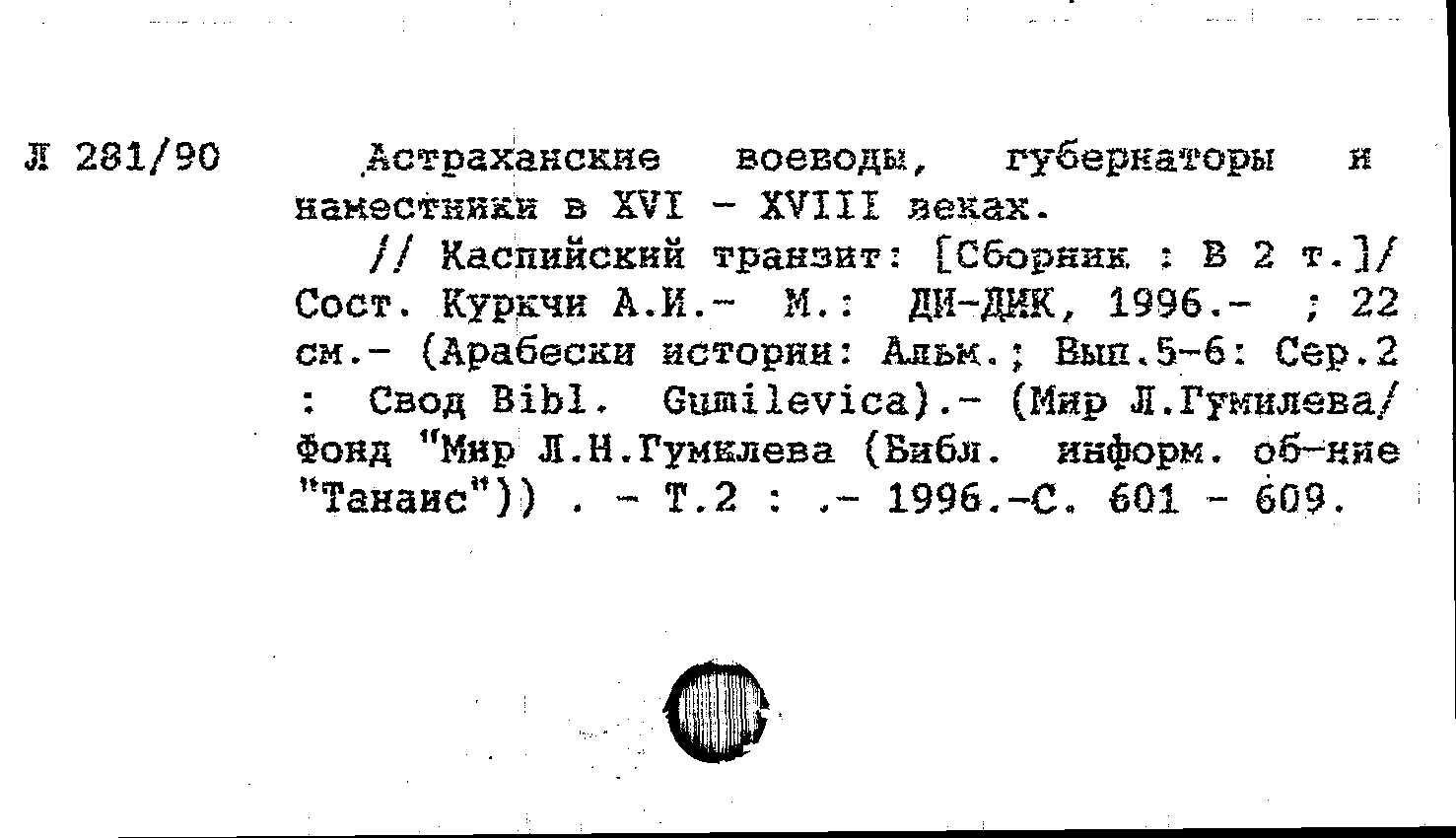 Л 281/90

Астраханские воеводы, губернаторы и наместники в XVI - XVIII веках.

// Каспийский транзит: [Сборник : В 2 т.]/ Сост. Куркчи А.И.- М.: ДИ-ДИК, 1996.- ; 22 см.- (Арабески истории: Альм.; Вып.5-6: Сер.2 : Свод Bibl. Gumilevica).- (Мир Л.Гумилева/ Фонд "Мир Л.Н.Гумилева (Библ. информ. об-ние "Танаис")) . - Т.2 : .- 1996.-С. 601 - 609.